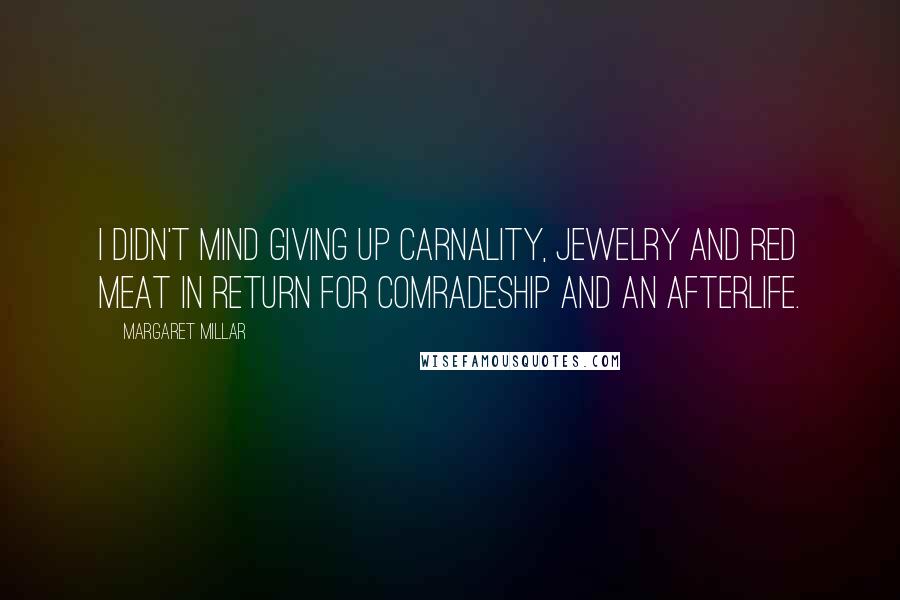 I DIDN'T MIND GIVING UP CARNALITY, JEWELRY AND RED MEAT IN RETURN FOR COMRADESHIP AND AN AFTERLIFE.

MARGARET MILLAR

WISEFAMOUSQUOTES.COM